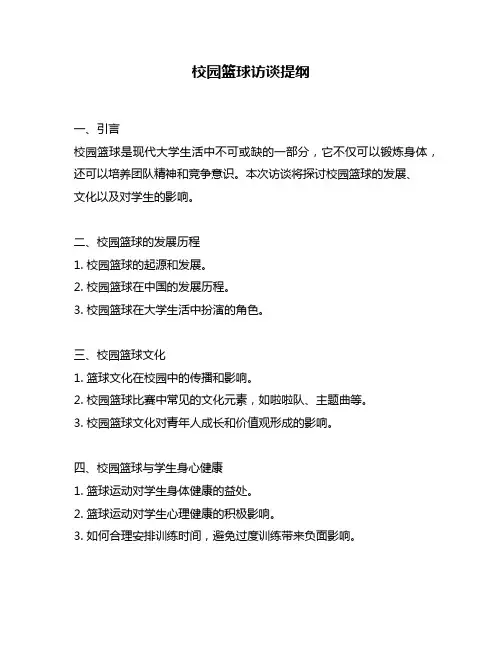 校园篮球访谈提纲

一、引言
校园篮球是现代大学生活中不可或缺的一部分，它不仅可以锻炼身体，还可以培养团队精神和竞争意识。本次访谈将探讨校园篮球的发展、文化以及对学生的影响。

二、校园篮球的发展历程
1. 校园篮球的起源和发展。
2. 校园篮球在中国的发展历程。
3. 校园篮球在大学生活中扮演的角色。

三、校园篮球文化
1. 篮球文化在校园中的传播和影响。
2. 校园篮球比赛中常见的文化元素，如啦啦队、主题曲等。
3. 校园篮球文化对青年人成长和价值观形成的影响。

四、校园篮球与学生身心健康
1. 篮球运动对学生身体健康的益处。
2. 篮球运动对学生心理健康的积极影响。
3. 如何合理安排训练时间，避免过度训练带来负面影响。